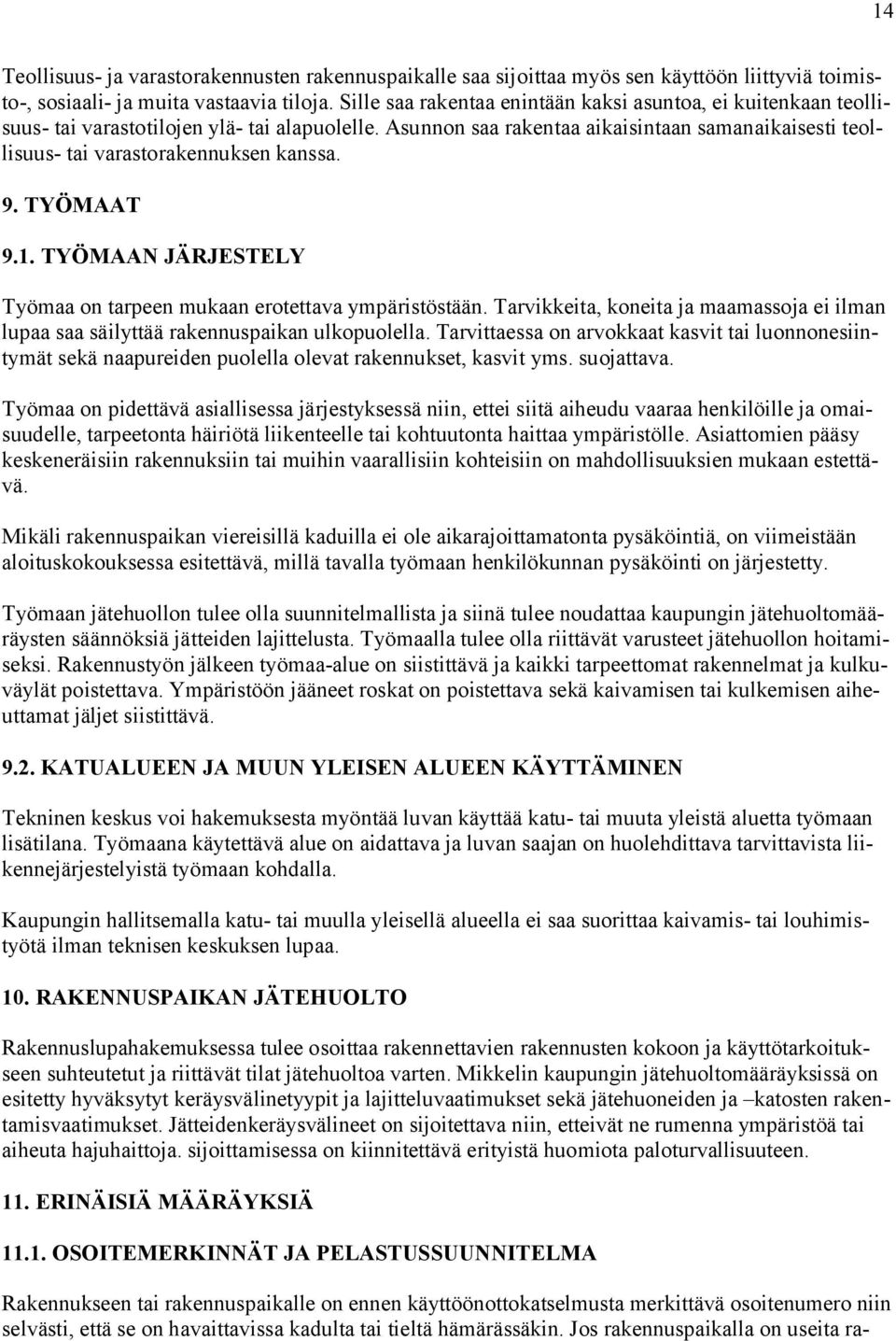 14

Teollisuus- ja varastorakennusten rakennuspaikalle saa sijoittaa myös sen käyttöön liittyviä toimisto-, sosiaali- ja muita vastaavia tiloja. Sille saa rakentaa enintään kaksi asuntoa, ei kuitenkaan teollisuus- tai varastotilojen ylä- tai alapuolelle. Asunnon saa rakentaa aikaisintaan samanaikaisesti teollisuus- tai varastorakennuksen kanssa.

9. TYÖMAAT

9.1. TYÖMAAN JÄRJESTELY

Työmaa on tarpeen mukaan erotettava ympäristöstään. Tarvikkeita, koneita ja maamassoja ei ilman lupaa saa säilyttää rakennuspaikan ulkopuolella. Tarvittaessa on arvokkaat kasvit tai luonnonesiintymät sekä naapureiden puolella olevat rakennukset, kasvit yms. suojattava.

Työmaa on pidettävä asiallisessa järjestyksessä niin, ettei siitä aiheudu vaaraa henkilöille ja omaisuudelle, tarpeetonta häiriötä liikenteelle tai kohtuutonta haittaa ympäristölle. Asiattomien pääsy keskeneräisiin rakennuksiin tai muihin vaarallisiin kohteisiin on mahdollisuuksien mukaan estettävä.

Mikäli rakennuspaikan viereisillä kaduilla ei ole aikarajoittamatonta pysäköintiä, on viimeistään aloituskokouksessa esitettävä, millä tavalla työmaan henkilökunnan pysäköinti on järjestetty.

Työmaan jätehuollon tulee olla suunnitelmallista ja siinä tulee noudattaa kaupungin jätehuoltomääräysten säännöksiä jätteiden lajittelusta. Työmaalla tulee olla riittävät varusteet jätehuollon hoitamiseksi. Rakennustyön jälkeen työmaa-alue on siistittävä ja kaikki tarpeettomat rakennelmat ja kulkuväylät poistettava. Ympäristöön jääneet roskat on poistettava sekä kaivamisen tai kulkemisen aiheuttamat jäljet siistittävä.

9.2. KATUALUEEN JA MUUN YLEISEN ALUEEN KÄYTTÄMINEN

Tekninen keskus voi hakemuksesta myöntää luvan käyttää katu- tai muuta yleistä aluetta työmaan lisätilana. Työmaana käytettävä alue on aidattava ja luvan saajan on huolehdittava tarvittavista liikennejärjestelyistä työmaan kohdalla.

Kaupungin hallitsemalla katu- tai muulla yleisellä alueella ei saa suorittaa kaivamis- tai louhimistyötä ilman teknisen keskuksen lupaa.

10. RAKENNUSPAIKAN JÄTEHUOLTO

Rakennuslupahakemuksessa tulee osoittaa rakennettavien rakennusten kokoon ja käyttötarkoitukseen suhteutetut ja riittävät tilat jätehuoltoa varten. Mikkelin kaupungin jätehuoltomääräyksissä on esitetty hyväksytyt keräysvälinetyypit ja lajitteluvaatimukset sekä jätehuoneiden ja –katosten rakentamisvaatimukset. Jätteidenkeräysvälineet on sijoitettava niin, etteivät ne rumenna ympäristöä tai aiheuta hajuhaittoja. sijoittamisessa on kiinnitettävä erityistä huomiota paloturvallisuuteen.

11. ERINÄISIÄ MÄÄRÄYKSIÄ

11.1. OSOITEMERKINNÄT JA PELASTUSSUUNNITELMA

Rakennukseen tai rakennuspaikalle on ennen käyttöönottokatselmusta merkittävä osoitenumero niin selvästi, että se on havaittavissa kadulta tai tieltä hämärässäkin. Jos rakennuspaikalla on useita ra-